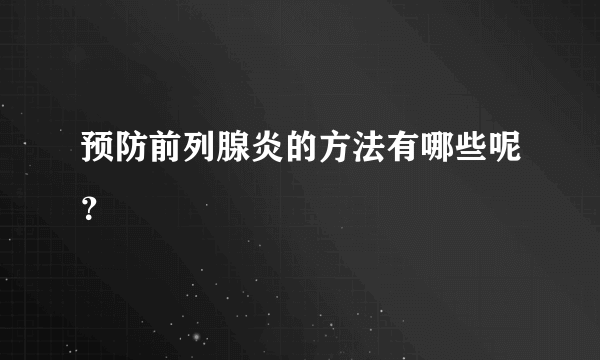 预防前列腺炎的方法有哪些呢？